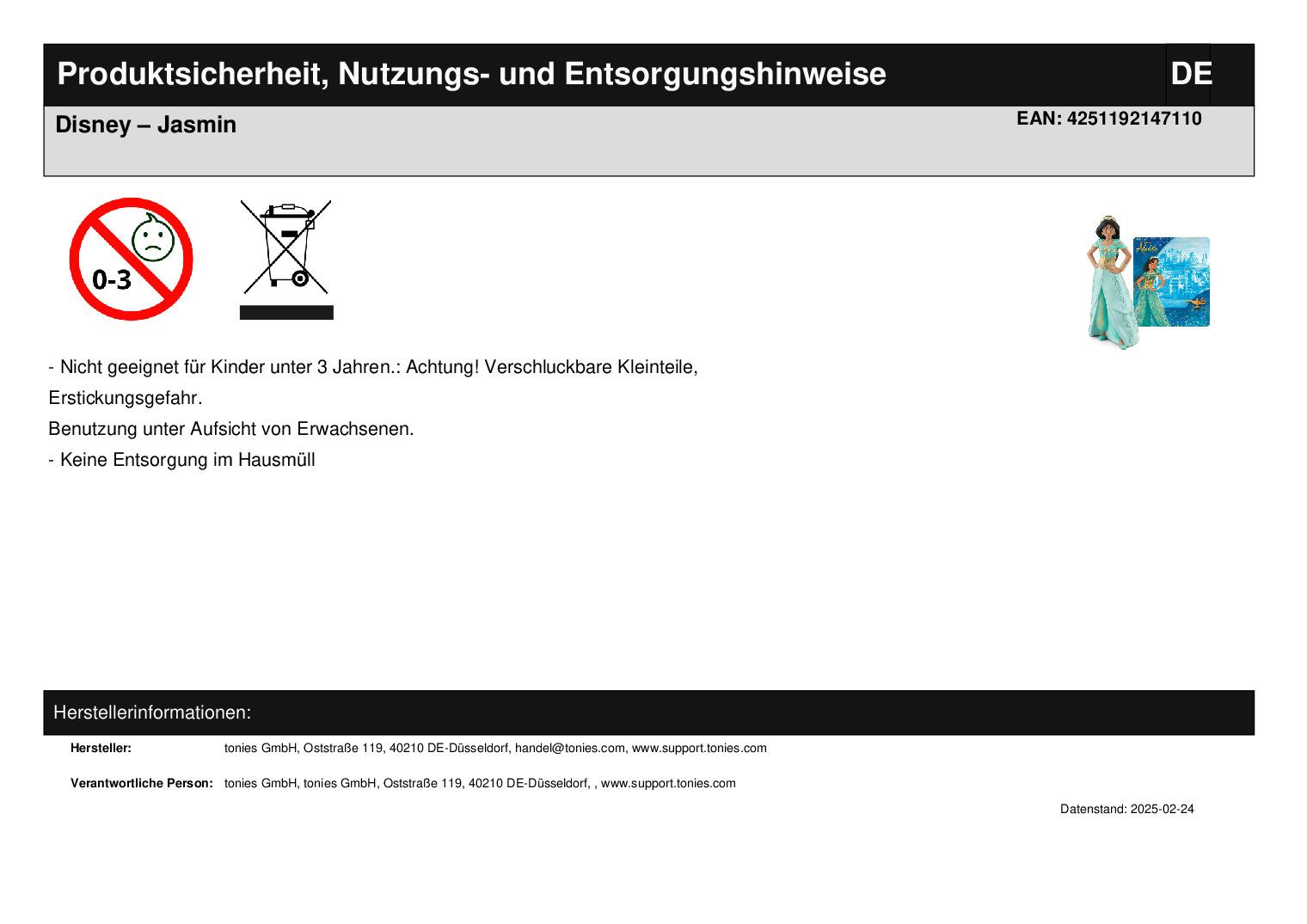 Produktsicherheit, Nutzungs- und Entsorgungshinweise
DE

Disney – Jasmin
EAN: 4251192147110

0-3

- Nicht geeignet für Kinder unter 3 Jahren.: Achtung! Verschluckbare Kleinteile, Erstickungsgefahr.

Benutzung unter Aufsicht von Erwachsenen.

- Keine Entsorgung im Hausmüll

Herstellerinformationen:

Hersteller: tonies GmbH, Oststraße 119, 40210 DE-Düsseldorf, handel@tonies.com, www.support.tonies.com

Verantwortliche Person: tonies GmbH, tonies GmbH, Oststraße 119, 40210 DE-Düsseldorf, , www.support.tonies.com

Datenstand: 2025-02-24